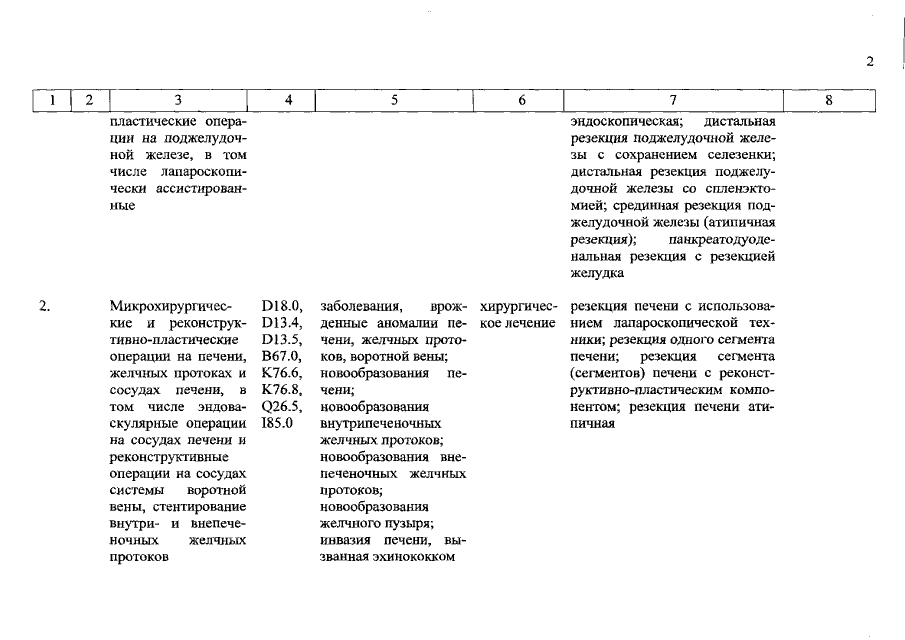 2

| 1 | 2 | 3 | 4 | 5 | 6 | 7 | 8 |
|---|---|---|---|---|---|---|---|
| | | пластические операции на поджелудочной железе, в том числе лапароскопически ассистированные | | | | эндоскопическая; дистальная резекция поджелудочной железы с сохранением селезенки; дистальная резекция поджелудочной железы со спленэктомией; срединная резекция поджелудочной железы (атипичная резекция); панкреатодуоденальная резекция с резекцией желудка | |
| 2. | | Микрохирургические и реконструктивно-пластические операции на печени, желчных протоках и сосудах печени, в том числе эндоваскулярные операции на сосудах печени и реконструктивные операции на сосудах системы воротной вены, стентирование внутри- и внепеченочных желчных протоков | D18.0, D13.4, D13.5, B67.0, K76.6, K76.8, Q26.5, I85.0 | заболевания, врожденные аномалии печени, желчных протоков, воротной вены; новообразования печени; новообразования внутрипеченочных желчных протоков; новообразования внепеченочных желчных протоков; новообразования желчного пузыря; инвазия печени, вызванная эхинококком | хирургическое лечение | резекция печени с использованием лапароскопической техники; резекция одного сегмента печени; резекция сегмента (сегментов) печени с реконструктивно-пластическим компонентом; резекция печени атипичная | |